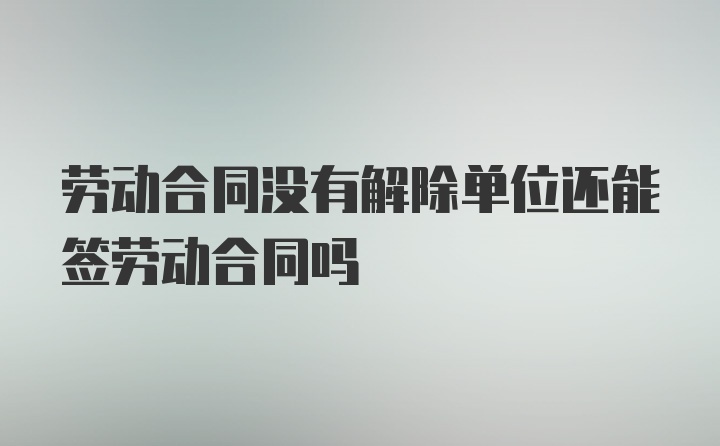 劳动合同没有解除单位还能签劳动合同吗